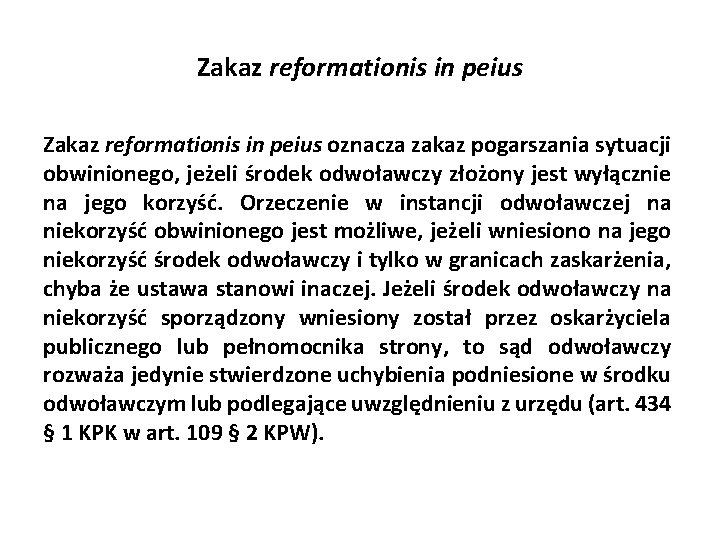 Zakaz reformationis in peius

Zakaz reformationis in peius oznacza zakaz pogarszania sytuacji obwinionego, jeżeli środek odwoławczy złożony jest wyłącznie na jego korzyść. Orzeczenie w instancji odwoławczej na niekorzyść obwinionego jest możliwe, jeżeli wniesiono na jego niekorzyść środek odwoławczy i tylko w granicach zaskarżenia, chyba że ustawa stanowi inaczej. Jeżeli środek odwoławczy na niekorzyść sporządzony wniesiony został przez oskarżyciela publicznego lub pełnomocnika strony, to sąd odwoławczy rozważa jedynie stwierdzone uchybienia podniesione w środku odwoławczym lub podlegające uwzględnieniu z urzędu (art. 434 § 1 KPK w art. 109 § 2 KPW).